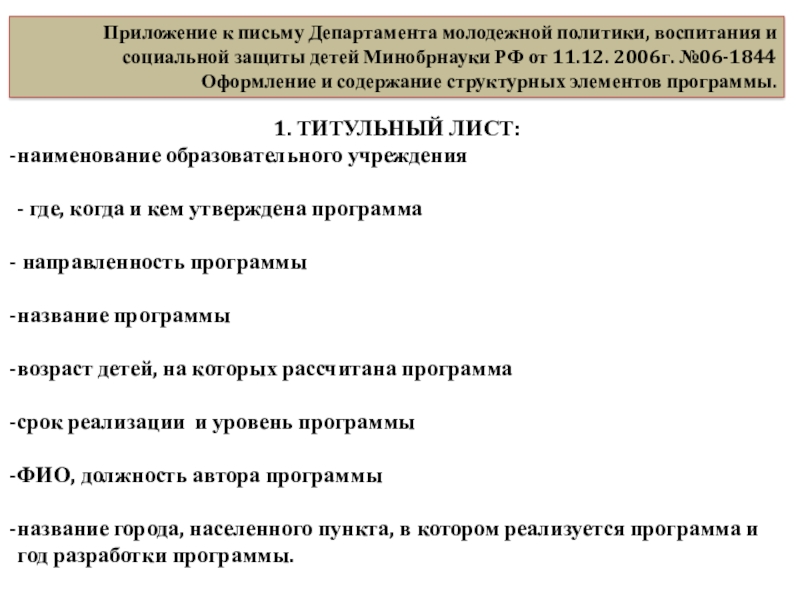 Приложение к письму Департамента молодежной политики, воспитания и социальной защиты детей Минобрнауки РФ от 11.12. 2006г. №06-1844
Оформление и содержание структурных элементов программы.

1. ТИТУЛЬНЫЙ ЛИСТ:
-наименование образовательного учреждения

- где, когда и кем утверждена программа

- направленность программы

-название программы

-возраст детей, на которых рассчитана программа

-срок реализации и уровень программы

-ФИО, должность автора программы

-название города, населенного пункта, в котором реализуется программа и год разработки программы.